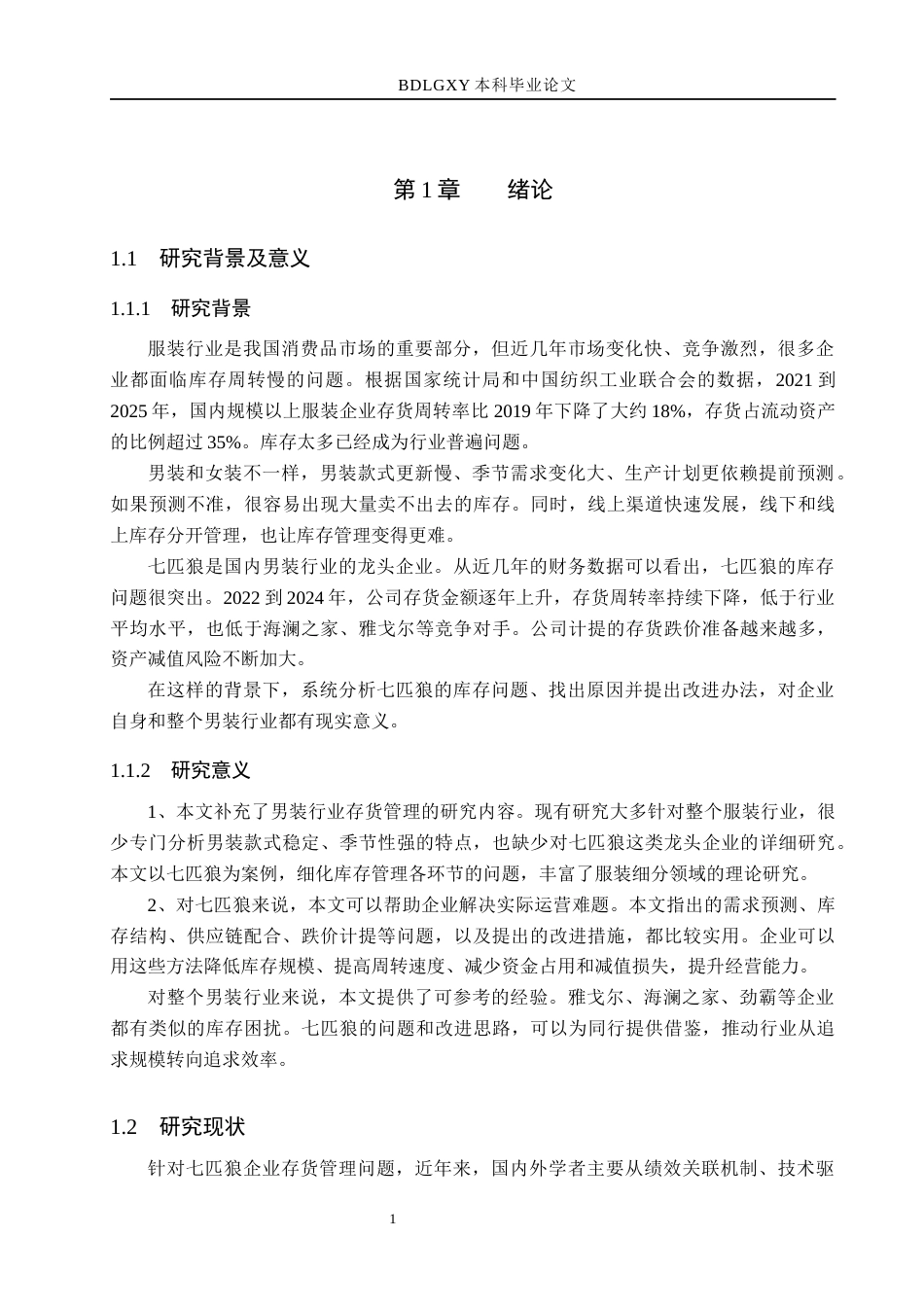 BDLGXY 本科毕业论文

第 1 章　　绪论

1.1　研究背景及意义

1.1.1　研究背景

服装行业是我国消费品市场的重要部分，但近几年市场变化快、竞争激烈，很多企业都面临库存周转慢的问题。根据国家统计局和中国纺织工业联合会的数据，2021 到 2025 年，国内规模以上服装企业存货周转率比 2019 年下降了大约 18%，存货占流动资产的比例超过 35%。库存太多已经成为行业普遍问题。

男装和女装不一样，男装款式更新慢、季节需求变化大、生产计划更依赖提前预测。如果预测不准，很容易出现大量卖不出去的库存。同时，线上渠道快速发展，线下和线上库存分开管理，也让库存管理变得更难。

七匹狼是国内男装行业的龙头企业。从近几年的财务数据可以看出，七匹狼的库存问题很突出。2022 到 2024 年，公司存货金额逐年上升，存货周转率持续下降，低于行业平均水平，也低于海澜之家、雅戈尔等竞争对手。公司计提的存货跌价准备越来越多，资产减值风险不断加大。

在这样的背景下，系统分析七匹狼的库存问题、找出原因并提出改进办法，对企业自身和整个男装行业都有现实意义。

1.1.2　研究意义

1、本文补充了男装行业存货管理的研究内容。现有研究大多针对整个服装行业，很少专门分析男装款式稳定、季节性强的特点，也缺少对七匹狼这类龙头企业的详细研究。本文以七匹狼为案例，细化库存管理各环节的问题，丰富了服装细分领域的理论研究。

2、对七匹狼来说，本文可以帮助企业解决实际运营难题。本文指出的需求预测、库存结构、供应链配合、跌价计提等问题，以及提出的改进措施，都比较实用。企业可以用这些方法降低库存规模、提高周转速度、减少资金占用和减值损失，提升经营能力。

对整个男装行业来说，本文提供了可参考的经验。雅戈尔、海澜之家、劲霸等企业都有类似的库存困扰。七匹狼的问题和改进思路，可以为同行提供借鉴，推动行业从追求规模转向追求效率。

1.2　研究现状

针对七匹狼企业存货管理问题，近年来，国内外学者主要从绩效关联机制、技术驱

1